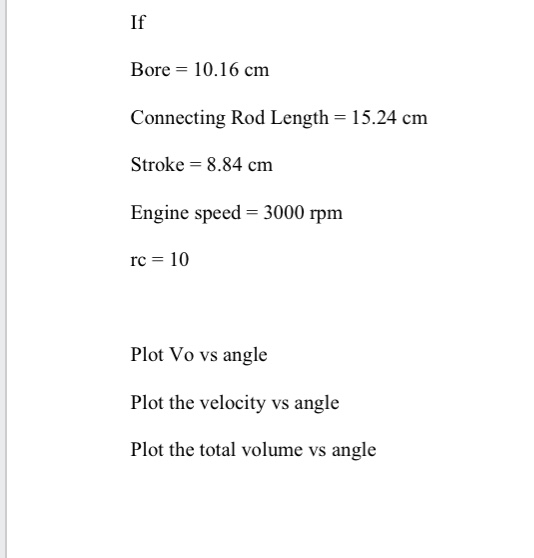 If

Bore = 10.16 cm

Connecting Rod Length = 15.24 cm

Stroke = 8.84 cm

Engine speed = 3000 rpm

rc = 10

Plot Vo vs angle

Plot the velocity vs angle

Plot the total volume vs angle